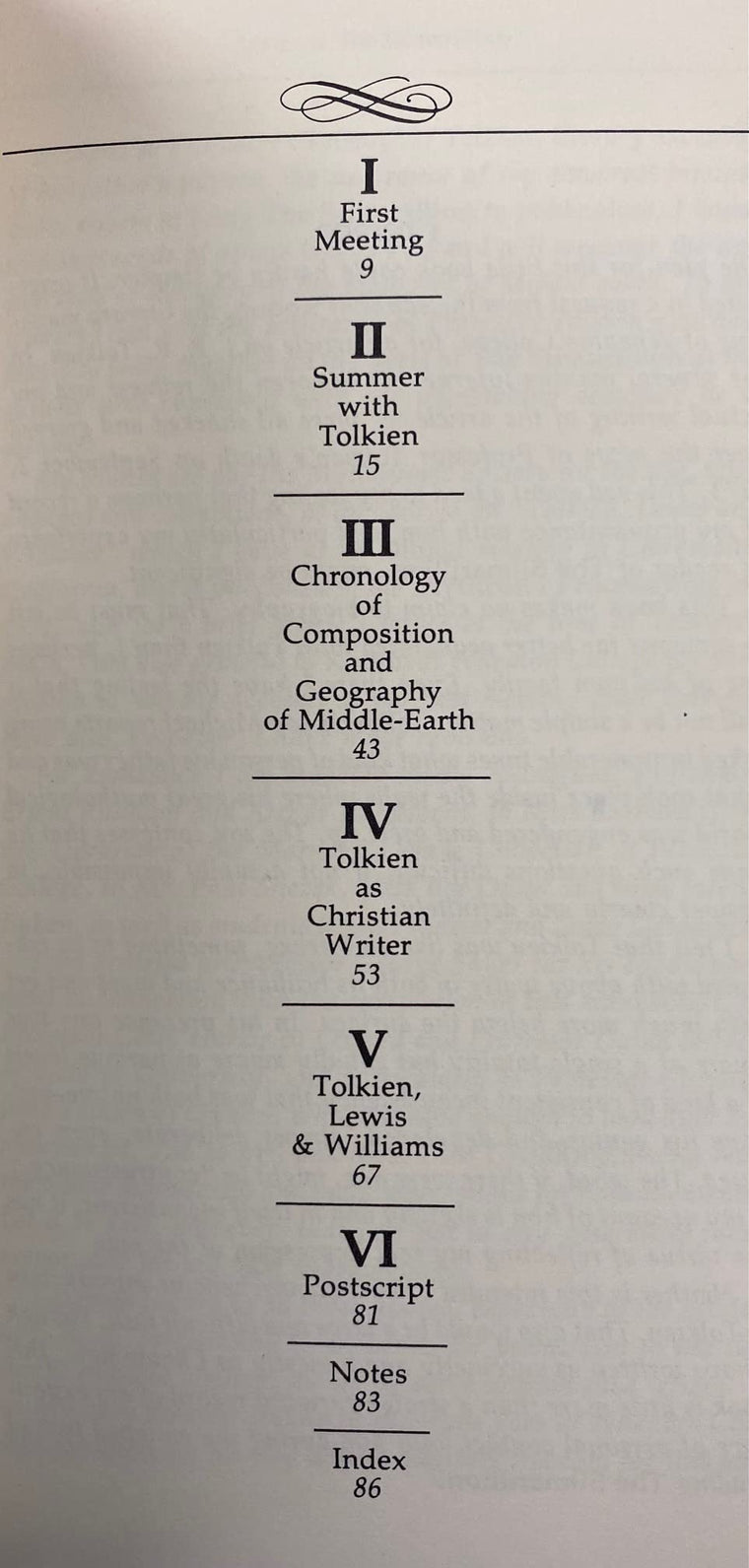 I
First
Meeting
9

II
Summer
with
Tolkien
15

III
Chronology
of
Composition
and
Geography
of Middle-Earth
43

IV
Tolkien
as
Christian
Writer
53

V
Tolkien,
Lewis
& Williams
67

VI
Postscript
81

Notes
83

Index
86